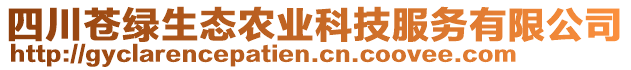 四川苍绿生态农业科技服务有限公司
http://gyclarencepatien.cn.coovee.com